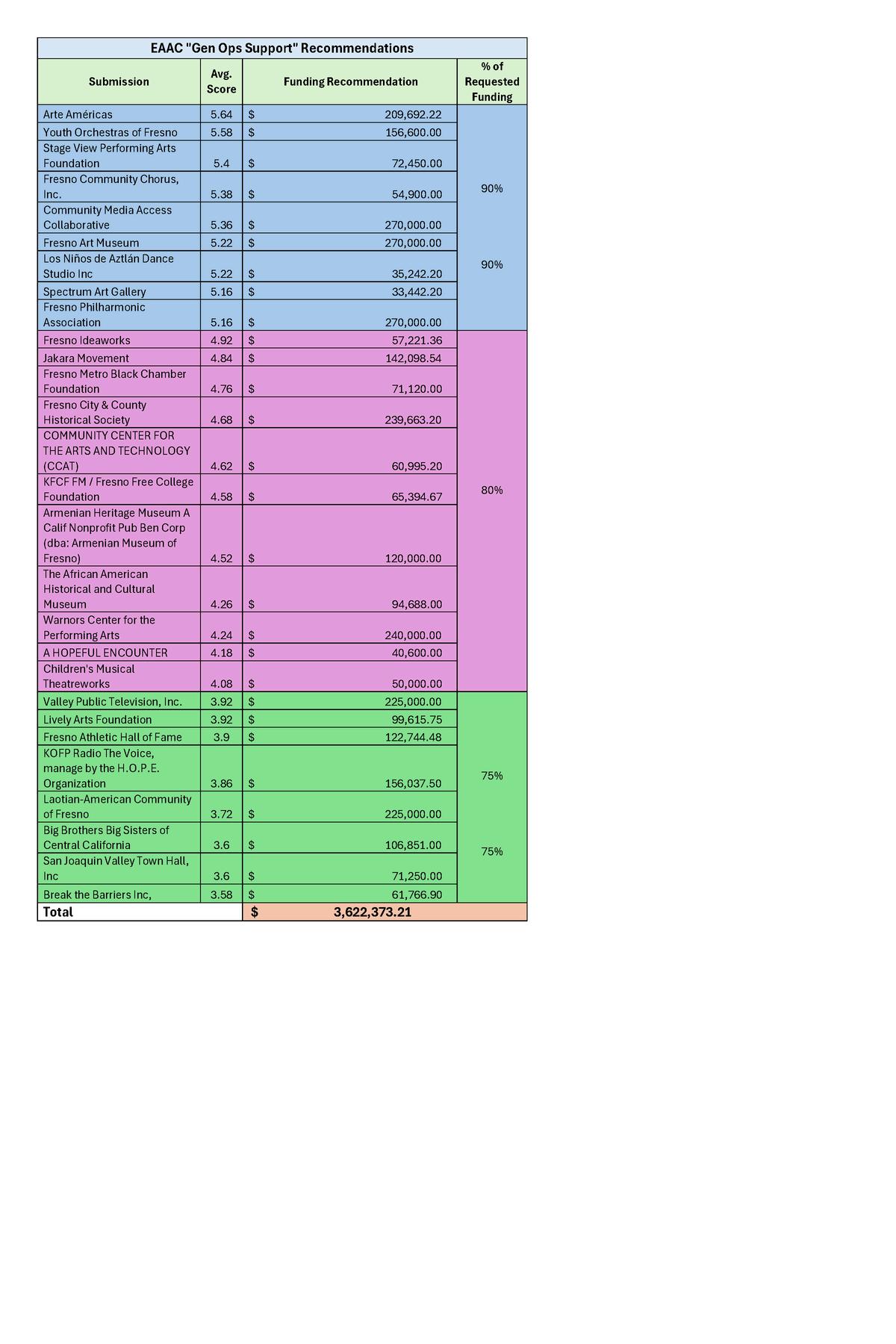 EAAC "Gen Ops Support" Recommendations

| Submission | Avg. Score | Funding Recommendation | % of Requested Funding |
|---|---|---|---|
| Arte Américas | 5.64 | $ 209,692.22 | |
| Youth Orchestras of Fresno | 5.58 | $ 156,600.00 | |
| Stage View Performing Arts Foundation | 5.4 | $ 72,450.00 | |
| Fresno Community Chorus, Inc. | 5.38 | $ 54,900.00 | 90% |
| Community Media Access Collaborative | 5.36 | $ 270,000.00 | |
| Fresno Art Museum | 5.22 | $ 270,000.00 | |
| Los Niños de Aztlán Dance Studio Inc | 5.22 | $ 35,242.20 | 90% |
| Spectrum Art Gallery | 5.16 | $ 33,442.20 | |
| Fresno Philharmonic Association | 5.16 | $ 270,000.00 | |
| Fresno Ideaworks | 4.92 | $ 57,221.36 | |
| Jakara Movement | 4.84 | $ 142,098.54 | |
| Fresno Metro Black Chamber Foundation | 4.76 | $ 71,120.00 | |
| Fresno City & County Historical Society | 4.68 | $ 239,663.20 | |
| COMMUNITY CENTER FOR THE ARTS AND TECHNOLOGY (CCAT) | 4.62 | $ 60,995.20 | |
| KFCF FM / Fresno Free College Foundation | 4.58 | $ 65,394.67 | 80% |
| Armenian Heritage Museum A Calif Nonprofit Pub Ben Corp (dba: Armenian Museum of Fresno) | 4.52 | $ 120,000.00 | |
| The African American Historical and Cultural Museum | 4.26 | $ 94,688.00 | |
| Warnors Center for the Performing Arts | 4.24 | $ 240,000.00 | |
| A HOPEFUL ENCOUNTER | 4.18 | $ 40,600.00 | |
| Children's Musical Theatreworks | 4.08 | $ 50,000.00 | |
| Valley Public Television, Inc. | 3.92 | $ 225,000.00 | |
| Lively Arts Foundation | 3.92 | $ 99,615.75 | |
| Fresno Athletic Hall of Fame | 3.9 | $ 122,744.48 | |
| KOFP Radio The Voice, manage by the H.O.P.E. Organization | 3.86 | $ 156,037.50 | 75% |
| Laotian-American Community of Fresno | 3.72 | $ 225,000.00 | |
| Big Brothers Big Sisters of Central California | 3.6 | $ 106,851.00 | 75% |
| San Joaquin Valley Town Hall, Inc | 3.6 | $ 71,250.00 | |
| Break the Barriers Inc, | 3.58 | $ 61,766.90 | |
| Total | | $ 3,622,373.21 | |